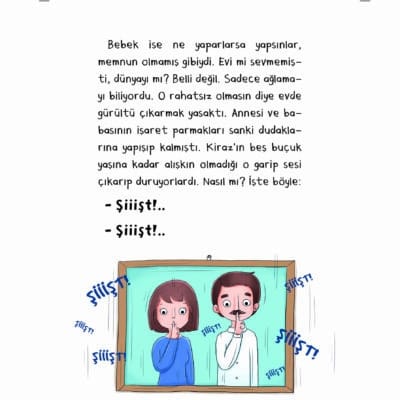 Bebek ise ne yaparlarsa yapsınlar, memnun olmamış gibiydi. Evi mi sevmemişti, dünyayı mı? Belli değil. Sadece ağlamayı biliyordu. O rahatsız olmasın diye evde gürültü çıkarmak yasaktı. Annesi ve babasının işaret parmakları sanki dudaklarına yapışıp kalmıştı. Kiraz'ın beş buçuk yaşına kadar alışkın olmadığı o garip sesi çıkarıp duruyorlardı. Nasıl mı? İşte böyle:

- Şiiişt!..

- Şiiişt!..

ŞİİİŞT!
ŞİİİŞT!
ŞİİİŞT!
ŞİİİŞT!
ŞİİİŞT!
ŞİİİŞT!
ŞİİİŞT!